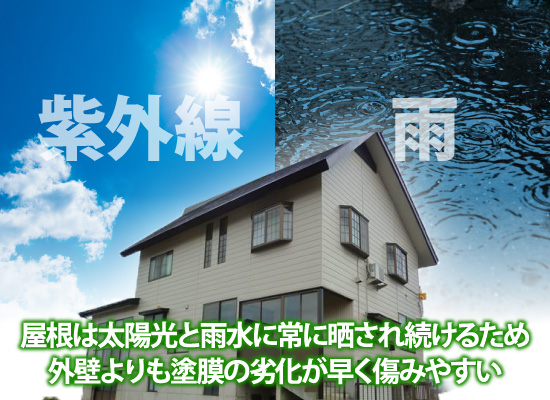 紫外線

雨

屋根は太陽光と雨水に常に晒され続けるため
外壁よりも塗膜の劣化が早く傷みやすい